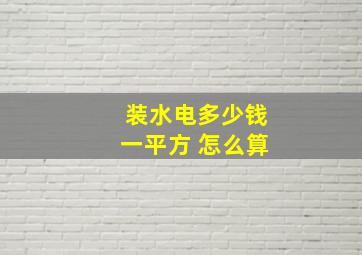 装水电多少钱
一平方 怎么算